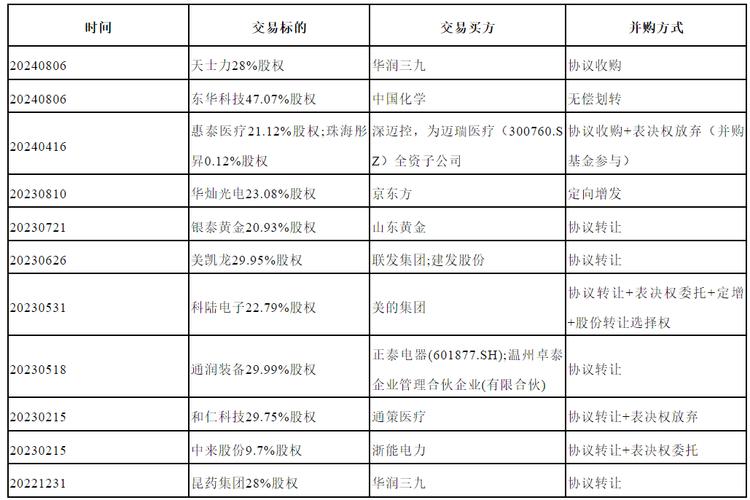 | 时间 | 交易标的 | 交易买方 | 并购方式 |
|---|---|---|---|
| 20240806 | 天士力28%股权 | 华润三九 | 协议收购 |
| 20240806 | 东华科技47.07%股权 | 中国化学 | 无偿划转 |
| 20240416 | 惠泰医疗21.12%股权;珠海彤昇0.12%股权 | 深迈控，为迈瑞医疗（300760.SZ）全资子公司 | 协议收购+表决权放弃（并购基金参与） |
| 20230810 | 华灿光电23.08%股权 | 京东方 | 定向增发 |
| 20230721 | 银泰黄金20.93%股权 | 山东黄金 | 协议转让 |
| 20230626 | 美凯龙29.95%股权 | 联发集团;建发股份 | 协议转让 |
| 20230531 | 科陆电子22.79%股权 | 美的集团 | 协议转让+表决权委托+定增+股份转让选择权 |
| 20230518 | 通润装备29.99%股权 | 正泰电器(601877.SH);温州卓泰企业管理合伙企业(有限合伙) | 协议转让 |
| 20230215 | 和仁科技29.75%股权 | 通策医疗 | 协议转让+表决权放弃 |
| 20230215 | 中来股份9.7%股权 | 浙能电力 | 协议转让+表决权委托 |
| 20221231 | 昆药集团28%股权 | 华润三九 | 协议转让 |